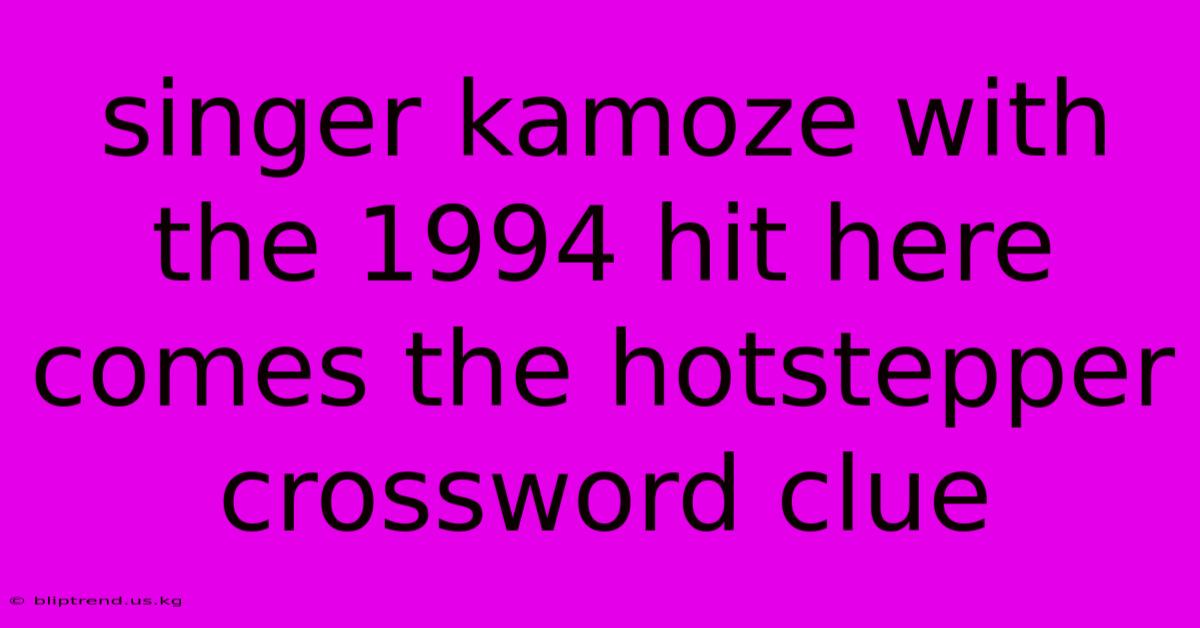 singer kamoze with the 1994 hit here comes the hotstepper crossword clue

© bliptrend.us.kg